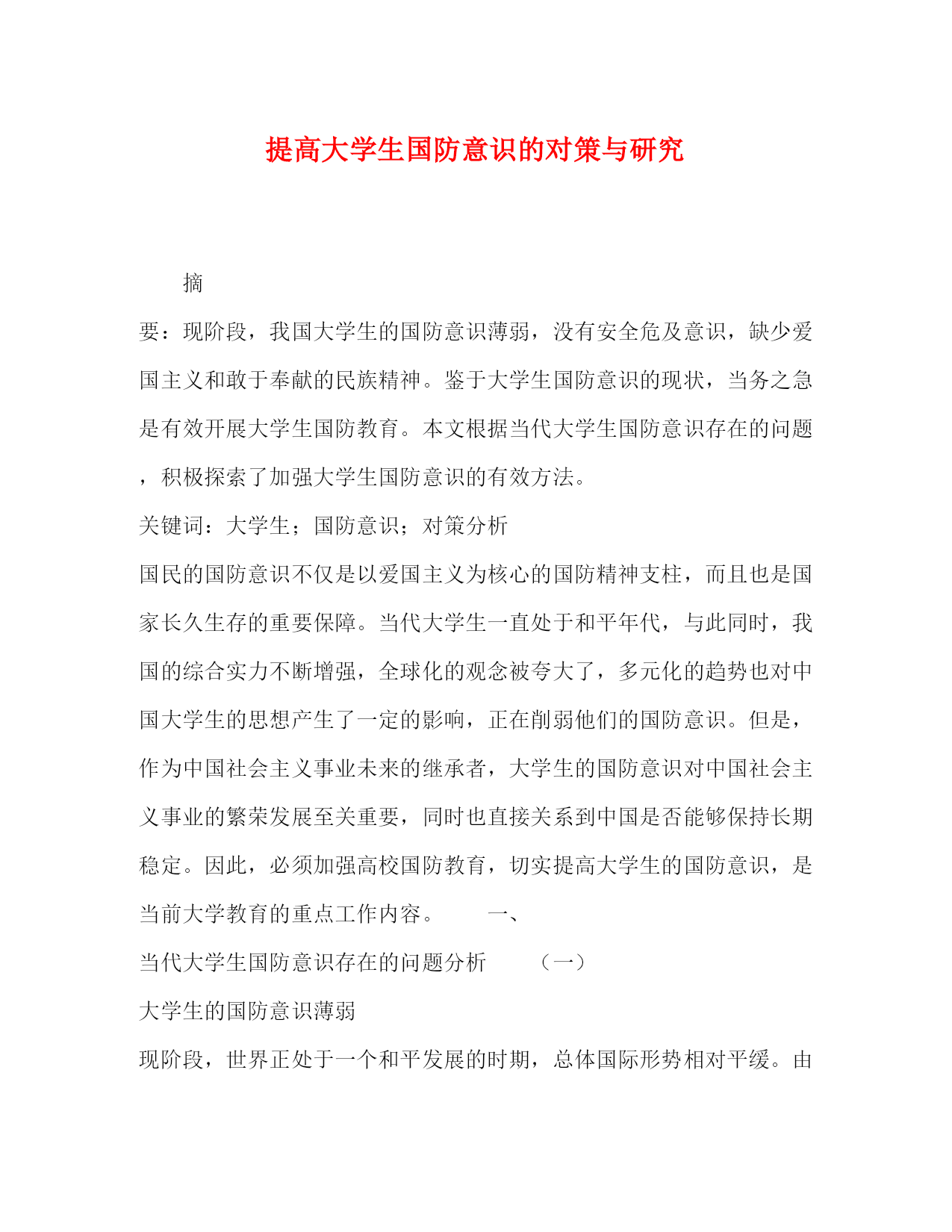 提高大学生国防意识的对策与研究

摘

要：现阶段，我国大学生的国防意识薄弱，没有安全危及意识，缺少爱国主义和敢于奉献的民族精神。鉴于大学生国防意识的现状，当务之急是有效开展大学生国防教育。本文根据当代大学生国防意识存在的问题，积极探索了加强大学生国防意识的有效方法。

关键词：大学生；国防意识；对策分析

国民的国防意识不仅是以爱国主义为核心的国防精神支柱，而且也是国家长久生存的重要保障。当代大学生一直处于和平年代，与此同时，我国的综合实力不断增强，全球化的观念被夸大了，多元化的趋势也对中国大学生的思想产生了一定的影响，正在削弱他们的国防意识。但是，作为中国社会主义事业未来的继承者，大学生的国防意识对中国社会主义事业的繁荣发展至关重要，同时也直接关系到中国是否能够保持长期稳定。因此，必须加强高校国防教育，切实提高大学生的国防意识，是当前大学教育的重点工作内容。 一、

当代大学生国防意识存在的问题分析 （一）

大学生的国防意识薄弱

现阶段，世界正处于一个和平发展的时期，总体国际形势相对平缓。由